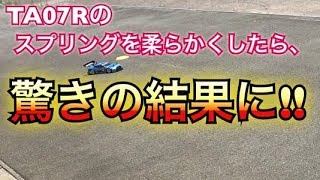 TA07Rの
スプリングを柔らかくしたら、

驚きの結果に!!